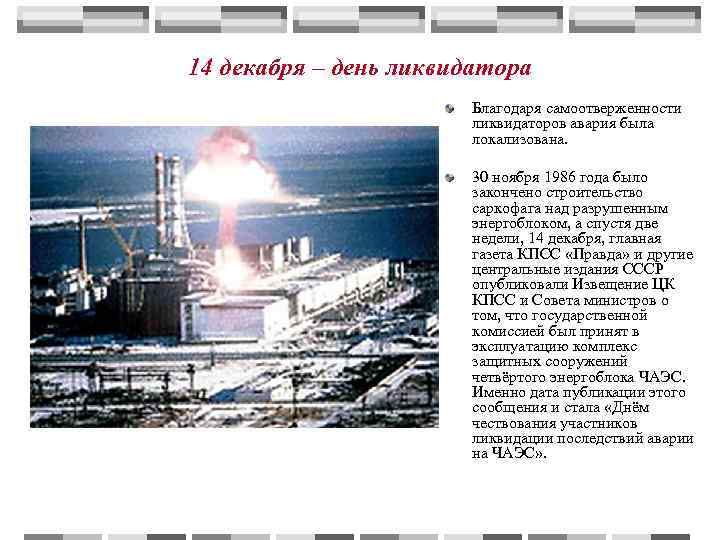 14 декабря – день ликвидатора

Благодаря самоотверженности ликвидаторов авария была локализована.

30 ноября 1986 года было закончено строительство саркофага над разрушенным энергоблоком, а спустя две недели, 14 декабря, главная газета КПСС «Правда» и другие центральные издания СССР опубликовали Извещение ЦК КПСС и Совета министров о том, что государственной комиссией был принят в эксплуатацию комплекс защитных сооружений четвёртого энергоблока ЧАЭС. Именно дата публикации этого сообщения и стала «Днём чествования участников ликвидации последствий аварии на ЧАЭС».